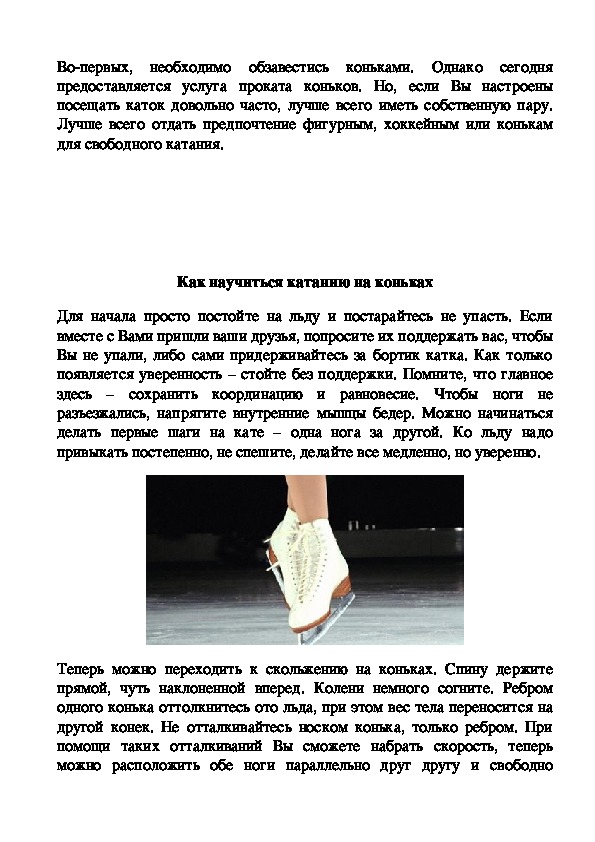 Во-первых, необходимо обзавестись коньками. Однако сегодня предоставляется услуга проката коньков. Но, если Вы настроены посещать каток довольно часто, лучше всего иметь собственную пару. Лучше всего отдать предпочтение фигурным, хоккейным или конькам для свободного катания.

Как научиться катанию на коньках

Для начала просто постойте на льду и постарайтесь не упасть. Если вместе с Вами пришли ваши друзья, попросите их поддержать вас, чтобы Вы не упали, либо сами придерживайтесь за бортик катка. Как только появляется уверенность – стойте без поддержки. Помните, что главное здесь – сохранить координацию и равновесие. Чтобы ноги не разъезжались, напрягите внутренние мышцы бедер. Можно начинаться делать перные шаги на кате – одна нога за другой. Ко льду надо привыкать постепенно, не спешите, делайте все медленно, но уверенно.

Теперь можно переходить к скольжению на коньках. Спину держите прямой, чуть наклоненной вперед. Колени немного согните. Ребром одного конька оттолкнитесь ото льда, при этом вес тела переносится на другой конек. Не отталкивайтесь носком конька, только ребром. При помощи таких отталкиваний Вы сможете набрать скорость, теперь можно расположить обе ноги параллельно друг другу и свободно